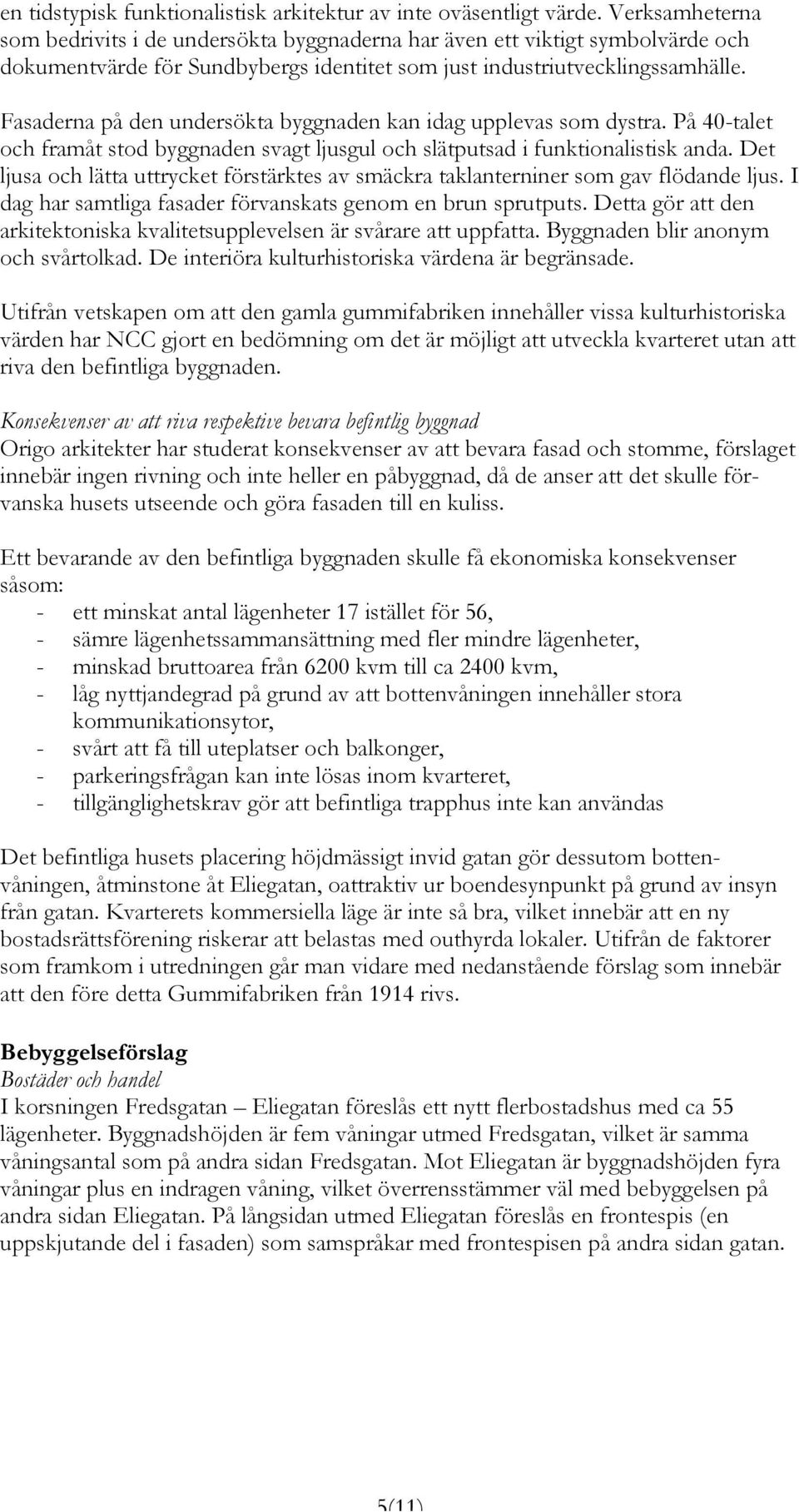 en tidstypisk funktionalistisk arkitektur av inte oväsentligt värde. Verksamheterna som bedrivits i de undersökta byggnaderna har även ett viktigt symbolvärde och dokumentvärde för Sundbybergs identitet som just industriutvecklingssamhälle.

Fasaderna på den undersökta byggnaden kan idag upplevas som dystra. På 40-talet och framåt stod byggnaden svagt ljusgul och slätputsad i funktionalistisk anda. Det ljusa och lätta uttrycket förstärktes av smäckra taklanterniner som gav flödande ljus. I dag har samtliga fasader förvanskats genom en brun sprutputs. Detta gör att den arkitektoniska kvalitetsupplevelsen är svårare att uppfatta. Byggnaden blir anonym och svårtolkad. De interiöra kulturhistoriska värdena är begränsade.

Utifrån vetskapen om att den gamla gummifabriken innehåller vissa kulturhistoriska värden har NCC gjort en bedömning om det är möjligt att utveckla kvarteret utan att riva den befintliga byggnaden.

Konsekvenser av att riva respektive bevara befintlig byggnad
Origo arkitekter har studerat konsekvenser av att bevara fasad och stomme, förslaget innebär ingen rivning och inte heller en påbyggnad, då de anser att det skulle förvanska husets utseende och göra fasaden till en kuliss.

Ett bevarande av den befintliga byggnaden skulle få ekonomiska konsekvenser såsom:
- ett minskat antal lägenheter 17 istället för 56,
- sämre lägenhetssammansättning med fler mindre lägenheter,
- minskad bruttoarea från 6200 kvm till ca 2400 kvm,
- låg nyttjandegrad på grund av att bottenvåningen innehåller stora kommunikationsytor,
- svårt att få till uteplatser och balkonger,
- parkeringsfrågan kan inte lösas inom kvarteret,
- tillgänglighetskrav gör att befintliga trapphus inte kan användas

Det befintliga husets placering höjdmässigt invid gatan gör dessutom bottenvåningen, åtminstone åt Eliegatan, oattraktiv ur boendesynpunkt på grund av insyn från gatan. Kvarterets kommersiella läge är inte så bra, vilket innebär att en ny bostadsrättsförening riskerar att belastas med outhyrda lokaler. Utifrån de faktorer som framkom i utredningen går man vidare med nedanstående förslag som innebär att den före detta Gummifabriken från 1914 rivs.

Bebyggelseförslag
Bostäder och handel
I korsningen Fredsgatan – Eliegatan föreslås ett nytt flerbostadshus med ca 55 lägenheter. Byggnadshöjden är fem våningar utmed Fredsgatan, vilket är samma våningsantal som på andra sidan Fredsgatan. Mot Eliegatan är byggnadshöjden fyra våningar plus en indragen våning, vilket överrensstämmer väl med bebyggelsen på andra sidan Eliegatan. På långsidan utmed Eliegatan föreslås en frontespis (en uppskjutande del i fasaden) som samspråkar med frontespisen på andra sidan gatan.

5(11)